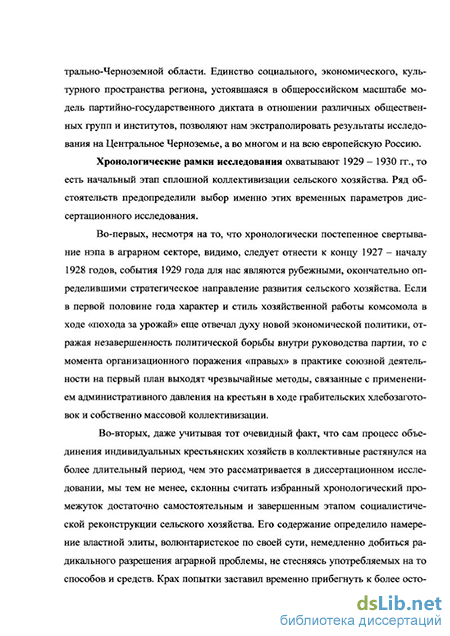 трально-Черноземной области. Единство социального, экономического, культурного пространства региона, устоявшаяся в общероссийском масштабе модель партийно-государственного диктата в отношении различных общественных групп и институтов, позволяют нам экстраполировать результаты исследования на Центральное Черноземье, а во многом и на всю европейскую Россию.

Хронологические рамки исследования охватывают 1929 – 1930 гг., то есть начальный этап сплошной коллективизации сельского хозяйства. Ряд обстоятельств предопределили выбор именно этих временных параметров диссертационного исследования.

Во-первых, несмотря на то, что хронологически постепенное свертывание нэпа в аграрном секторе, видимо, следует отнести к концу 1927 – началу 1928 годов, события 1929 года для нас являются рубежными, окончательно определившими стратегическое направление развития сельского хозяйства. Если в первой половине года характер и стиль хозяйственной работы комсомола в ходе «похода за урожай» еще отвечал духу новой экономической политики, отражая незавершенность политической борьбы внутри руководства партии, то с момента организационного поражения «правых» в практике союзной деятельности на первый план выходят чрезвычайные методы, связанные с применением административного давления на крестьян в ходе грабительских хлебозаготовок и собственно массовой коллективизации.

Во-вторых, даже учитывая тот очевидный факт, что сам процесс объединения индивидуальных крестьянских хозяйств в коллективные растянулся на более длительный период, чем это рассматривается в диссертационном исследовании, мы тем не менее, склонны считать избранный хронологический промежуток достаточно самостоятельным и завершенным этапом социалистической реконструкции сельского хозяйства. Его содержание определило намерение властной элиты, волюнтаристское по своей сути, немедленно добиться радикального разрешения аграрной проблемы, не стесняясь употребляемых на то способов и средств. Крах попытки заставил временно прибегнуть к более осто-

dsLib.net
библиотека диссертаций